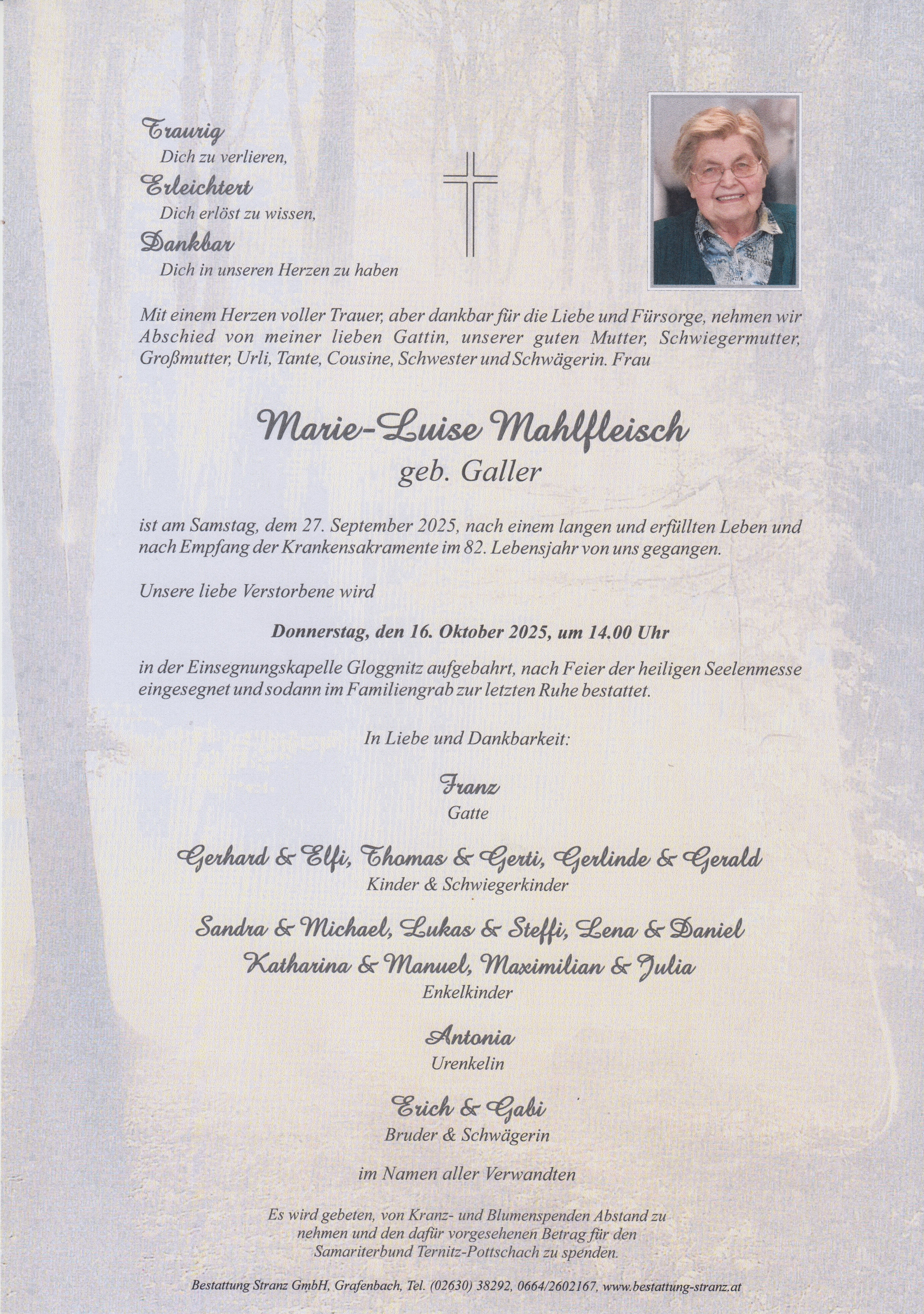 Traurig
Dich zu verlieren,
Erleichtert
Dich erlöst zu wissen,
Dankbar
Dich in unseren Herzen zu haben

Mit einem Herzen voller Trauer, aber dankbar für die Liebe und Fürsorge, nehmen wir Abschied von meiner lieben Gattin, unserer guten Mutter, Schwiegermutter, Großmutter, Urli, Tante, Cousine, Schwester und Schwägerin. Frau

Marie-Luise Mahlfleisch
geb. Galler

ist am Samstag, dem 27. September 2025, nach einem langen und erfüllten Leben und nach Empfang der Krankensakramente im 82. Lebensjahr von uns gegangen.

Unsere liebe Verstorbene wird

Donnerstag, den 16. Oktober 2025, um 14.00 Uhr

in der Einsegnungskapelle Gloggnitz aufgebahrt, nach Feier der heiligen Seelenmesse eingesegnet und sodann im Familiengrab zur letzten Ruhe bestattet.

In Liebe und Dankbarkeit:

Franz
Gatte

Gerhard & Elfi, Thomas & Gerti, Gerlinde & Gerald
Kinder & Schwiegerkinder

Sandra & Michael, Lukas & Steffi, Lena & Daniel
Katharina & Manuel, Maximilian & Julia
Enkelkinder

Antonia
Urenkelin

Erich & Gabi
Bruder & Schwägerin

im Namen aller Verwandten

Es wird gebeten, von Kranz- und Blumenspenden Abstand zu nehmen und den dafür vorgesehenen Betrag für den Samariterbund Ternitz-Pottschach zu spenden.

Bestattung Stranz GmbH, Grafenbach, Tel. (02630) 38292, 0664/2602167, www.bestattung-stranz.at